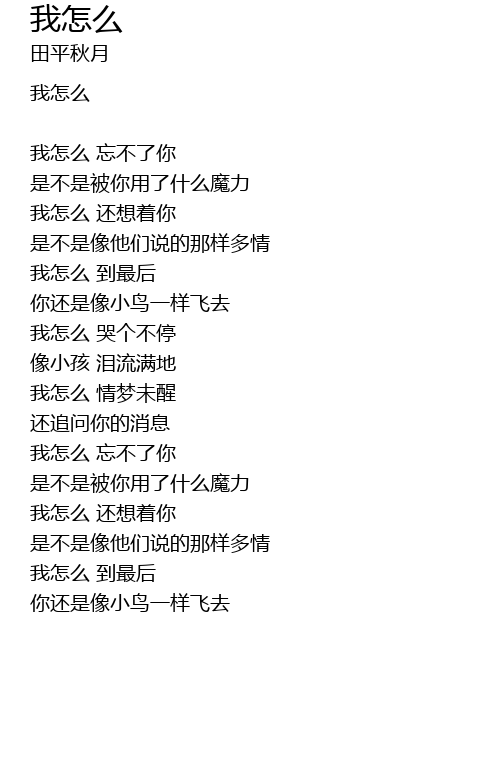 我怎么
田平秋月

我怎么

我怎么 忘不了你
是不是被你用了什么魔力
我怎么 还想着你
是不是像他们说的那样多情
我怎么 到最后
你还是像小鸟一样飞去
我怎么 哭个不停
像小孩 泪流满地
我怎么 情梦未醒
还追问你的消息
我怎么 忘不了你
是不是被你用了什么魔力
我怎么 还想着你
是不是像他们说的那样多情
我怎么 到最后
你还是像小鸟一样飞去